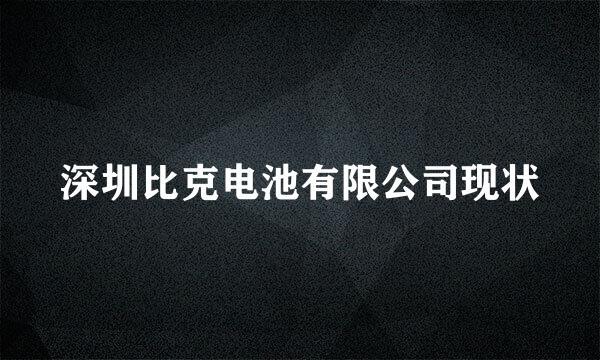 深圳比克电池有限公司现状